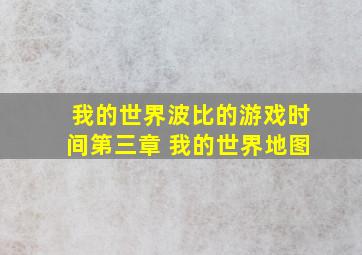 我的世界波比的游戏时间第三章 我的世界地图